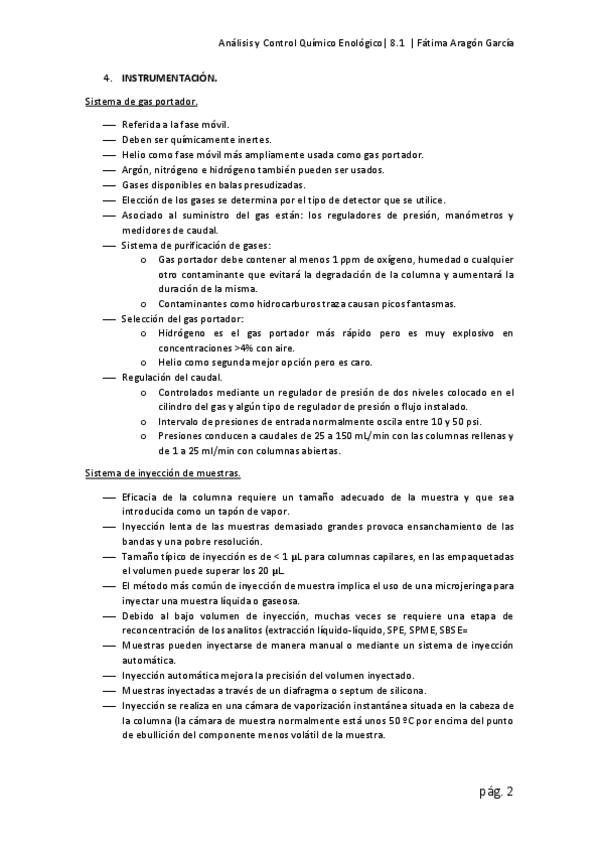 Análisis y Control Químico Enológico| 8.1 | Fátima Aragón García

4. INSTRUMENTACIÓN.

Sistema de gas portador.

— Referida a la fase móvil.
— Deben ser químicamente inertes.
— Helio como fase móvil más ampliamente usada como gas portador.
— Argón, nitrógeno e hidrógeno también pueden ser usados.
— Gases disponibles en balas presudizadas.
— Elección de los gases se determina por el tipo de detector que se utilice.
— Asociado al suministro del gas están: los reguladores de presión, manómetros y medidores de caudal.
— Sistema de purificación de gases:
  o Gas portador debe contener al menos 1 ppm de oxígeno, humedad o cualquier otro contaminante que evitará la degradación de la columna y aumentará la duración de la misma.
  o Contaminantes como hidrocarburos traza causan picos fantasmas.
— Selección del gas portador:
  o Hidrógeno es el gas portador más rápido pero es muy explosivo en concentraciones >4% con aire.
  o Helio como segunda mejor opción pero es caro.
— Regulación del caudal.
  o Controlados mediante un regulador de presión de dos niveles colocado en el cilindro del gas y algún tipo de regulador de presión o flujo instalado.
  o Intervalo de presiones de entrada normalmente oscila entre 10 y 50 psi.
  o Presiones conducen a caudales de 25 a 150 mL/min con las columnas rellenas y de 1 a 25 ml/min con columnas abiertas.

Sistema de inyección de muestras.

— Eficacia de la columna requiere un tamaño adecuado de la muestra y que sea introducida como un tapón de vapor.
— Inyección lenta de las muestras demasiado grandes provoca ensanchamiento de las bandas y una pobre resolución.
— Tamaño típico de inyección es de < 1 μL para columnas capilares, en las empaquetadas el volumen puede superar los 20 μL.
— El método más común de inyección de muestra implica el uso de una microjeringa para inyectar una muestra líquida o gaseosa.
— Debido al bajo volumen de inyección, muchas veces se requiere una etapa de reconcentración de los analitos (extracción líquido-líquido, SPE, SPME, SBSE=
— Muestras pueden inyectarse de manera manual o mediante un sistema de inyección automática.
— Inyección automática mejora la precisión del volumen inyectado.
— Muestras inyectadas a través de un diafragma o septum de silicona.
— Inyección se realiza en una cámara de vaporización instantánea situada en la cabeza de la columna (la cámara de muestra normalmente está unos 50 ºC por encima del punto de ebullición del componente menos volátil de la muestra.

pág. 2